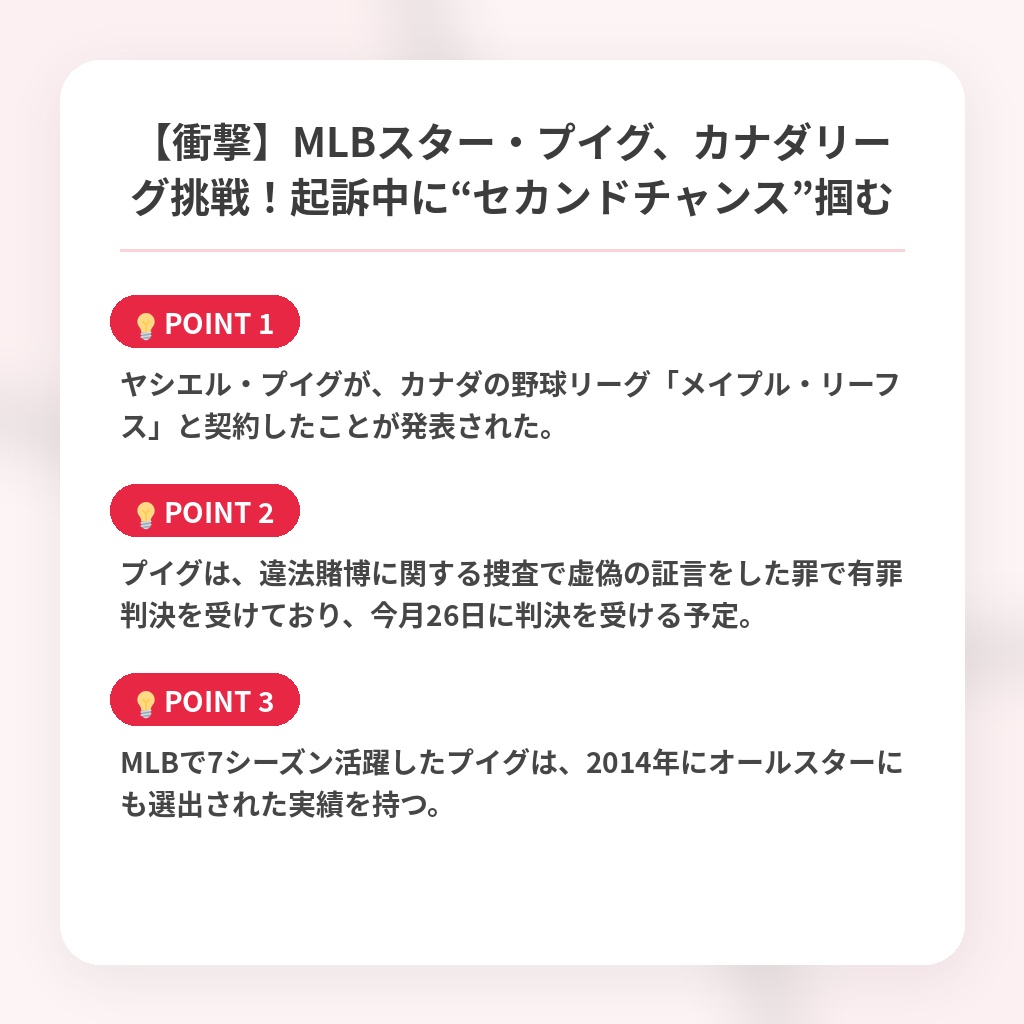 【衝撃】MLBスター・プイグ、カナダリーグ挑戦！起訴中に“セカンドチャンス”掴む

💡POINT 1

ヤシエル・プイグが、カナダの野球リーグ「メイプル・リーフス」と契約したことが発表された。

💡POINT 2

プイグは、違法賭博に関する捜査で虚偽の証言をした罪で有罪判決を受けており、今月26日に判決を受ける予定。

💡POINT 3

MLBで7シーズン活躍したプイグは、2014年にオールスターにも選出された実績を持つ。